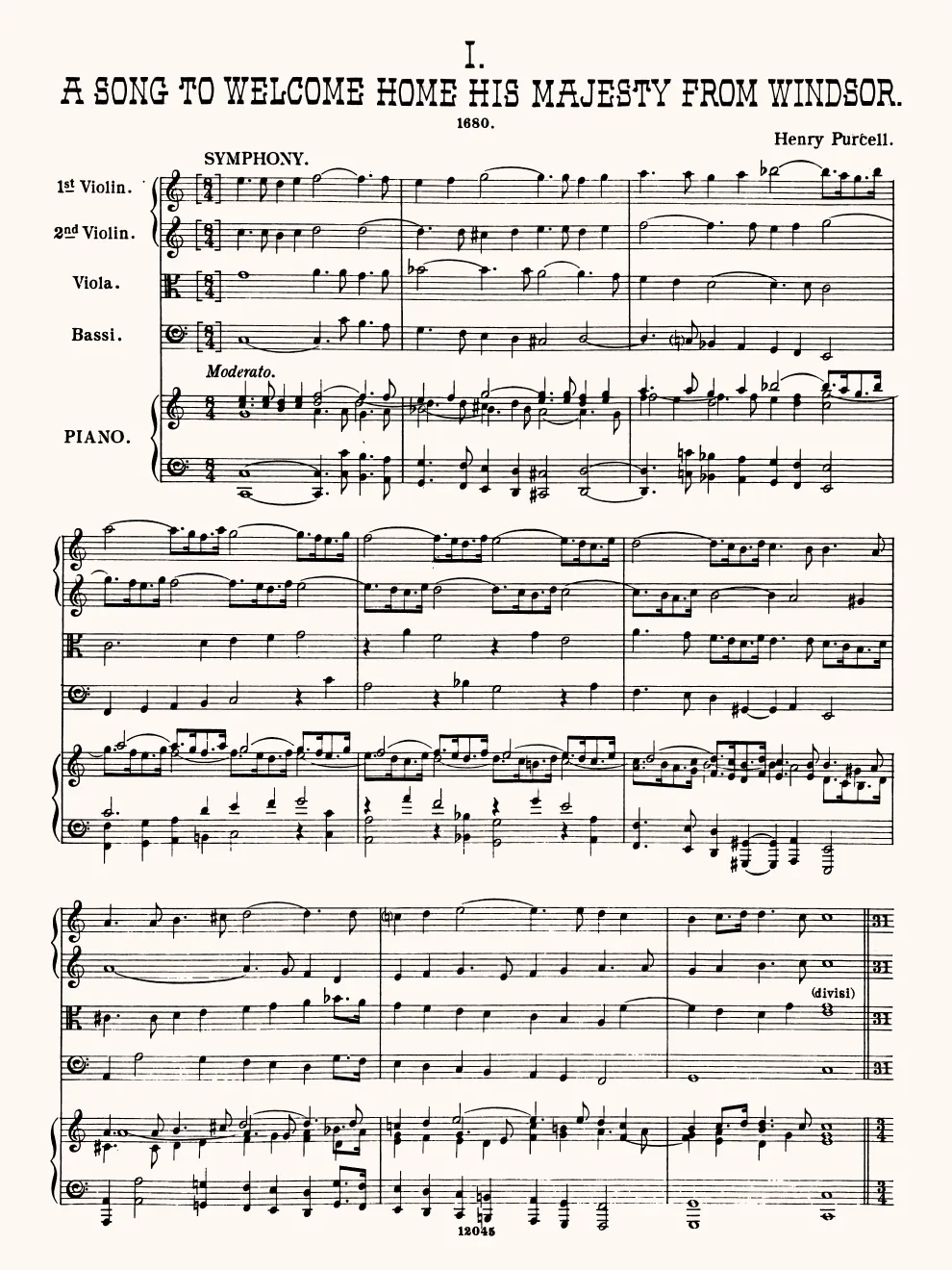 I.
A SONG TO WELCOME HOME HIS MAJESTY FROM WINDSOR.
1680.

Henry Purcell.

SYMPHONY.

1st Violin.
2nd Violin.
Viola.
Bassi.

Moderato.

PIANO.

(divisi)

12045